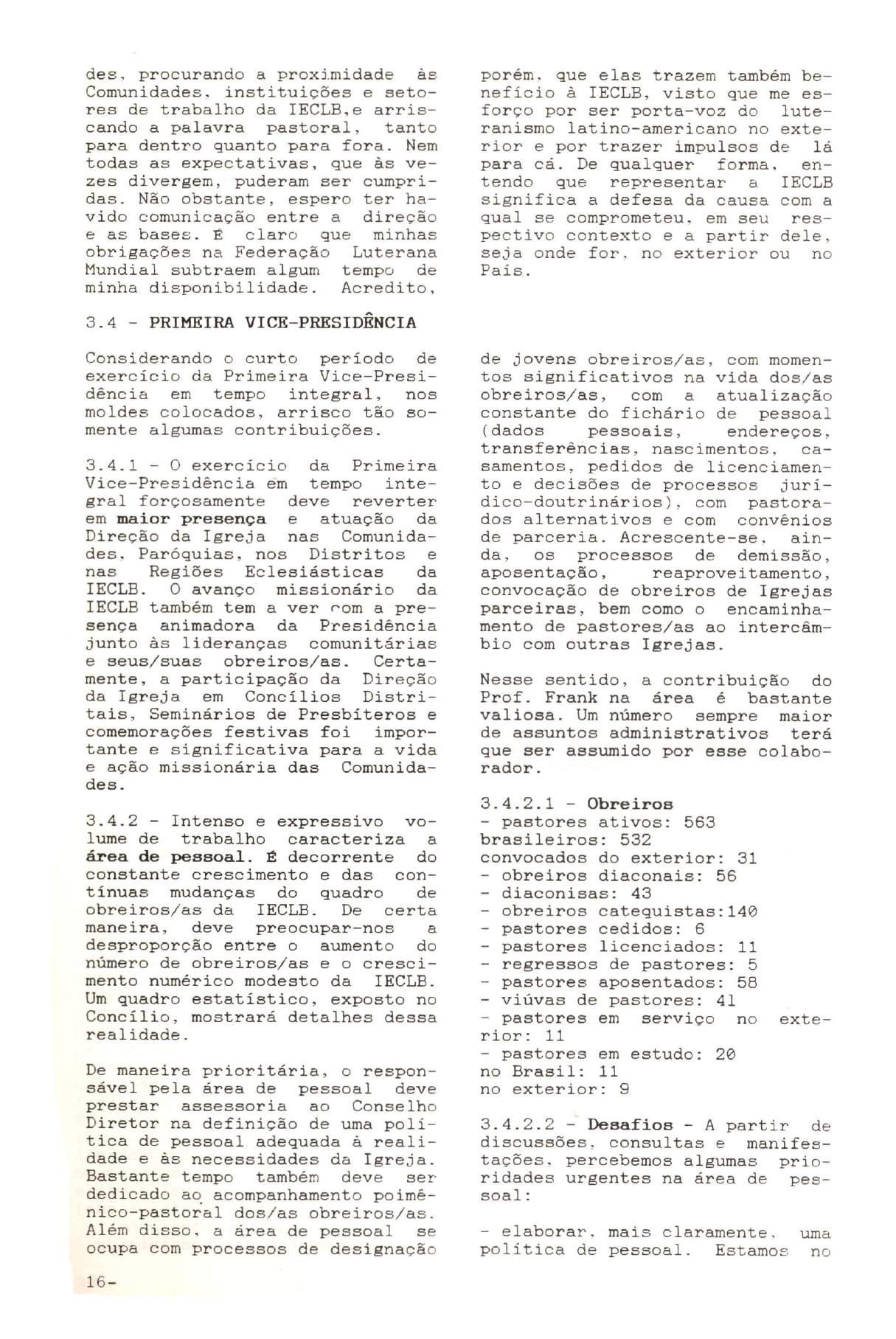 des, procurando a proximidade às Comunidades, instituições e setores de trabalho da IECLB,e arriscando a palavra pastoral, tanto para dentro quanto para fora. Nem todas as expectativas, que às vezes divergem, puderam ser cumpridas. Não obstante, espero ter havido comunicação entre a direção e as bases. É claro que minhas obrigações na Federação Luterana Mundial subtraem algum tempo de minha disponibilidade. Acredito, porém, que elas trazem também benefício à IECLB, visto que me esforço por ser porta-voz do luteranismo latino-americano no exterior e por trazer impulsos de lá para cá. De qualquer forma, entendo que representar a IECLB significa a defesa da causa com a qual se comprometeu, em seu respectivo contexto e a partir dele, seja onde for, no exterior ou no País.

3.4 - PRIMEIRA VICE-PRESIDÊNCIA

Considerando o curto período de exercício da Primeira Vice-Presidência em tempo integral, nos moldes colocados, arrisco tão somente algumas contribuições.

3.4.1 - O exercício da Primeira Vice-Presidência em tempo integral forçosamente deve reverter em maior presença e atuação da Direção da Igreja nas Comunidades, Paróquias, nos Distritos e nas Regiões Eclesiásticas da IECLB. O avanço missionário da IECLB também tem a ver com a presença animadora da Presidência junto às lideranças comunitárias e seus/suas obreiros/as. Certamente, a participação da Direção da Igreja em Concílios Distritais, Seminários de Presbíteros e comemorações festivas foi importante e significativa para a vida e ação missionária das Comunidades.

3.4.2 - Intenso e expressivo volume de trabalho caracteriza a área de pessoal. É decorrente do constante crescimento e das contínuas mudanças do quadro de obreiros/as da IECLB. De certa maneira, deve preocupar-nos a desproporção entre o aumento do número de obreiros/as e o crescimento numérico modesto da IECLB. Um quadro estatístico, exposto no Concílio, mostrará detalhes dessa realidade.

De maneira prioritária, o responsável pela área de pessoal deve prestar assessoria ao Conselho Diretor na definição de uma política de pessoal adequada à realidade e às necessidades da Igreja. Bastante tempo também deve ser dedicado ao acompanhamento poimênico-pastoral dos/as obreiros/as. Além disso, a área de pessoal se ocupa com processos de designação de jovens obreiros/as, com momentos significativos na vida dos/as obreiros/as, com a atualização constante do fichário de pessoal (dados pessoais, endereços, transferências, nascimentos, casamentos, pedidos de licenciamento e decisões de processos jurídico-doutrinários), com pastorados alternativos e com convênios de parceria. Acrescente-se, ainda, os processos de demissão, aposentação, reaproveitamento, convocação de obreiros de Igrejas parceiras, bem como o encaminhamento de pastores/as ao intercâmbio com outras Igrejas.

Nesse sentido, a contribuição do Prof. Frank na área é bastante valiosa. Um número sempre maior de assuntos administrativos terá que ser assumido por esse colaborador.

3.4.2.1 - Obreiros
- pastores ativos: 563
brasileiros: 532
convocados do exterior: 31
- obreiros diaconais: 56
- diaconisas: 43
- obreiros catequistas:140
- pastores cedidos: 6
- pastores licenciados: 11
- regressos de pastores: 5
- pastores aposentados: 58
- viúvas de pastores: 41
- pastores em serviço no exterior: 11
- pastores em estudo: 20
no Brasil: 11
no exterior: 9

3.4.2.2 - Desafios - A partir de discussões, consultas e manifestações, percebemos algumas prioridades urgentes na área de pessoal:

- elaborar, mais claramente, uma política de pessoal. Estamos no

16-